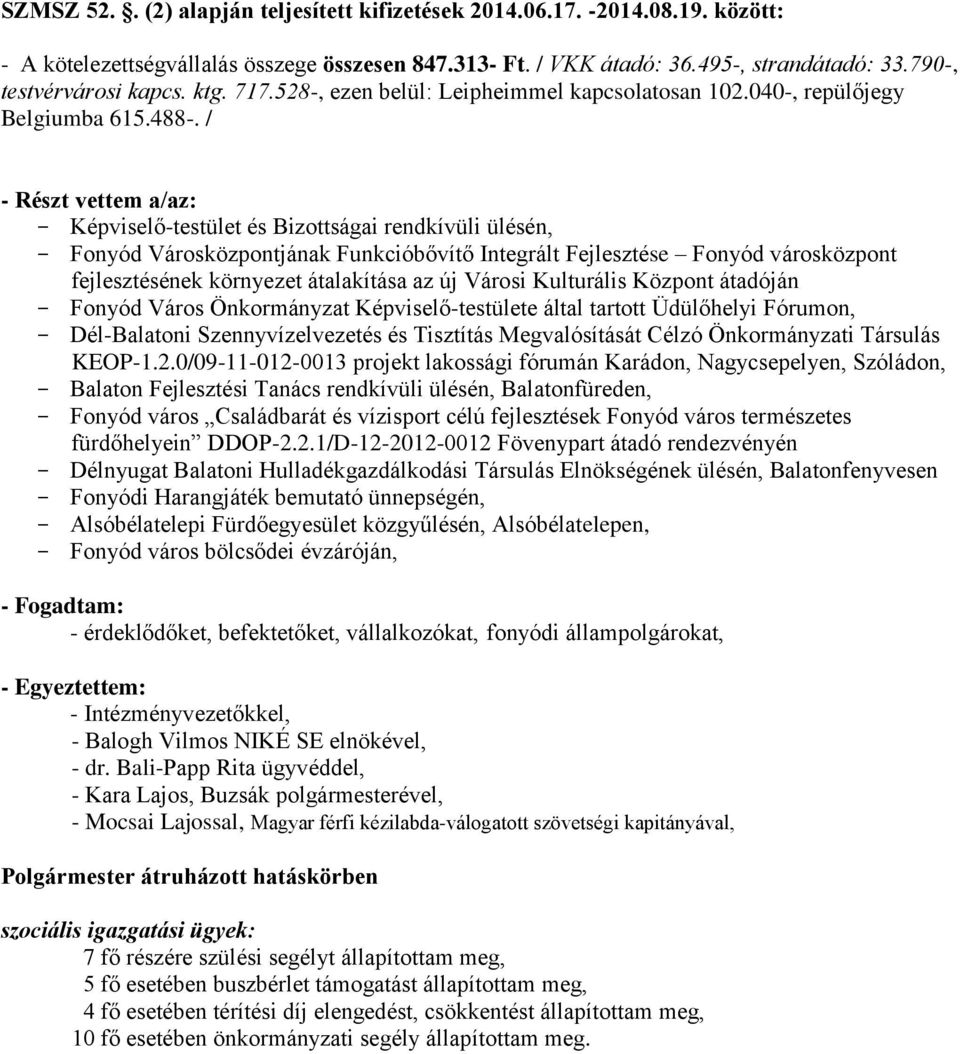 SZMSZ 52. §. (2) alapján teljesített kifizetések 2014.06.17. -2014.08.19. között:

- A kötelezettségvállalás összege összesen 847.313- Ft. / VKK átadó: 36.495-, strandátadó: 33.790-, testvérvárosi kapcs. ktg. 717.528-, ezen belül: Leipheimmel kapcsolatosan 102.040-, repülőjegy Belgiumba 615.488-. /

- Részt vettem a/az:
- Képviselő-testület és Bizottságai rendkívüli ülésén,
- Fonyód Városközpontjának Funkcióbővítő Integrált Fejlesztése – Fonyód városközpont fejlesztésének környezet átalakítása az új Városi Kulturális Központ átadóján
- Fonyód Város Önkormányzat Képviselő-testülete által tartott Üdülőhelyi Fórumon,
- Dél-Balatoni Szennyvízelvezetés és Tisztítás Megvalósítását Célzó Önkormányzati Társulás KEOP-1.2.0/09-11-012-0013 projekt lakossági fórumán Karádon, Nagycsepelyen, Szóládon,
- Balaton Fejlesztési Tanács rendkívüli ülésén, Balatonfüreden,
- Fonyód város „Családbarát és vízisport célú fejlesztések Fonyód város természetes fürdőhelyein” DDOP-2.2.1/D-12-2012-0012 Fövenypart átadó rendezvényén
- Délnyugat Balatoni Hulladékgazdálkodási Társulás Elnökségének ülésén, Balatonfenyvesen
- Fonyódi Harangjáték bemutató ünnepségén,
- Alsóbélatelepi Fürdőegyesület közgyűlésén, Alsóbélatelepen,
- Fonyód város bölcsődei évzáróján,

- Fogadtam:
- érdeklődőket, befektetőket, vállalkozókat, fonyódi állampolgárokat,

- Egyeztettem:
- Intézményvezetőkkel,
- Balogh Vilmos NIKÉ SE elnökével,
- dr. Bali-Papp Rita ügyvéddel,
- Kara Lajos, Buzsák polgármesterével,
- Mocsai Lajossal, Magyar férfi kézilabda-válogatott szövetségi kapitányával,

Polgármester átruházott hatáskörben

szociális igazgatási ügyek:
7 fő részére szülési segélyt állapítottam meg,
5 fő esetében buszbérlet támogatást állapítottam meg,
4 fő esetében térítési díj elengedést, csökkentést állapítottam meg,
10 fő esetében önkormányzati segély állapítottam meg.